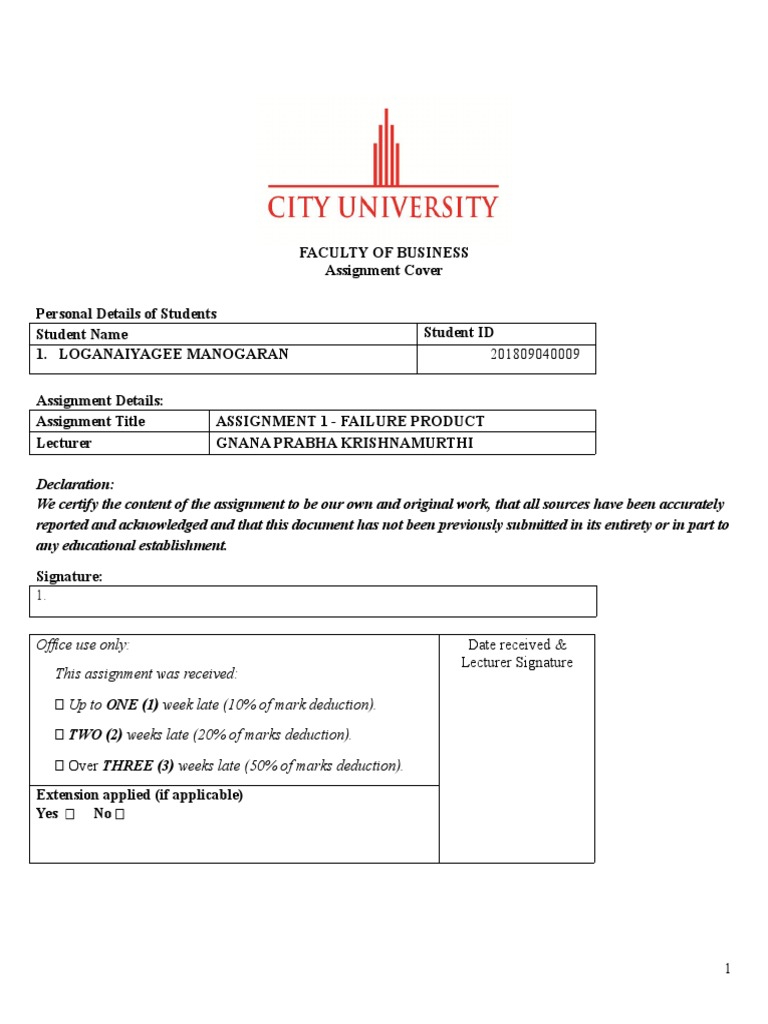 CITY UNIVERSITY

FACULTY OF BUSINESS
Assignment Cover

Personal Details of Students

| Student Name | Student ID |
|---|---|
| 1. LOGANAIYAGEE MANOGARAN | 201809040009 |

Assignment Details:

| Assignment Title | ASSIGNMENT 1 - FAILURE PRODUCT |
|---|---|
| Lecturer | GNANA PRABHA KRISHNAMURTHI |

Declaration:
We certify the content of the assignment to be our own and original work, that all sources have been accurately reported and acknowledged and that this document has not been previously submitted in its entirety or in part to any educational establishment.

Signature:
1.

Office use only:
This assignment was received:
☐ Up to ONE (1) week late (10% of mark deduction).
☐ TWO (2) weeks late (20% of marks deduction).
☐ Over THREE (3) weeks late (50% of marks deduction).

Extension applied (if applicable)
Yes ☐ No ☐

Date received &
Lecturer Signature

1